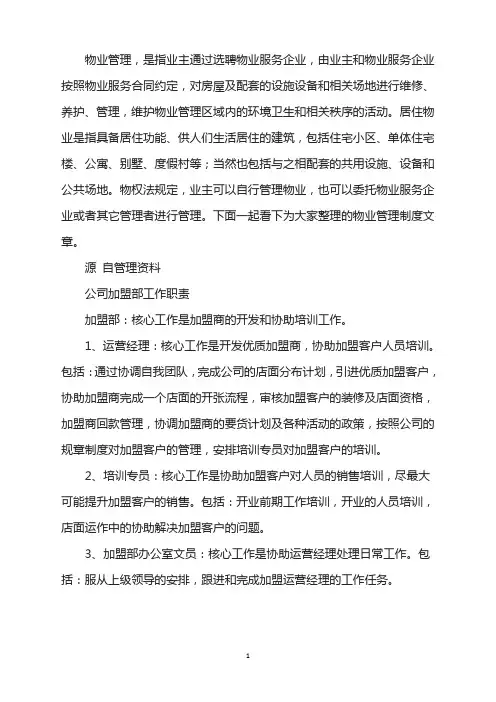 物业管理，是指业主通过选聘物业服务企业，由业主和物业服务企业按照物业服务合同约定，对房屋及配套的设施设备和相关场地进行维修、养护、管理，维护物业管理区域内的环境卫生和相关秩序的活动。居住物业是指具备居住功能、供人们生活居住的建筑，包括住宅小区、单体住宅楼、公寓、别墅、度假村等；当然也包括与之相配套的共用设施、设备和公共场地。物权法规定，业主可以自行管理物业，也可以委托物业服务企业或者其它管理者进行管理。下面一起看下为大家整理的物业管理制度文章。

源 自管理资料

公司加盟部工作职责

加盟部：核心工作是加盟商的开发和协助培训工作。

1、运营经理：核心工作是开发优质加盟商，协助加盟客户人员培训。包括：通过协调自我团队，完成公司的店面分布计划，引进优质加盟客户，协助加盟商完成一个店面的开张流程，审核加盟客户的装修及店面资格，加盟商回款管理，协调加盟商的要货计划及各种活动的政策，按照公司的规章制度对加盟客户的管理，安排培训专员对加盟客户的培训。

2、培训专员：核心工作是协助加盟客户对人员的销售培训，尽最大可能提升加盟客户的销售。包括：开业前期工作培训，开业的人员培训，店面运作中的协助解决加盟客户的问题。

3、加盟部办公室文员：核心工作是协助运营经理处理日常工作。包括：服从上级领导的安排，跟进和完成加盟运营经理的工作任务。

1